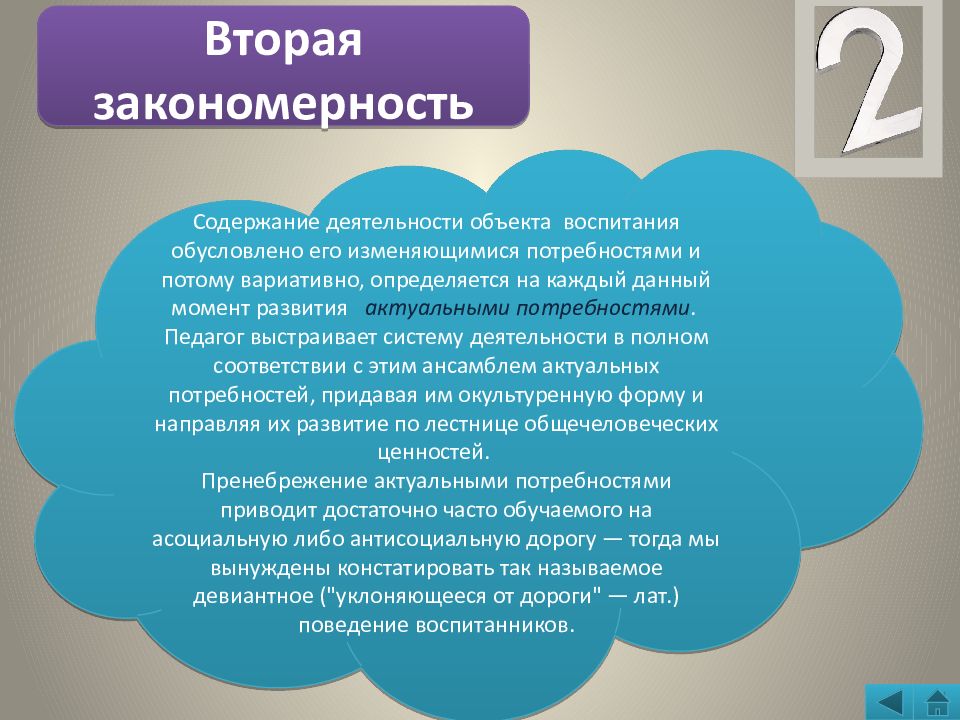 Вторая закономерность

2

Содержание деятельности объекта воспитания обусловлено его изменяющимися потребностями и потому вариативно, определяется на каждый данный момент развития актуальными потребностями.
Педагог выстраивает систему деятельности в полном соответствии с этим ансамблем актуальных потребностей, придавая им окультуренную форму и направляя их развитие по лестнице общечеловеческих ценностей.
Пренебрежение актуальными потребностями приводит достаточно часто обучаемого на асоциальную либо антисоциальную дорогу — тогда мы вынуждены констатировать так называемое девиантное ("уклоняющееся от дороги" — лат.) поведение воспитанников.